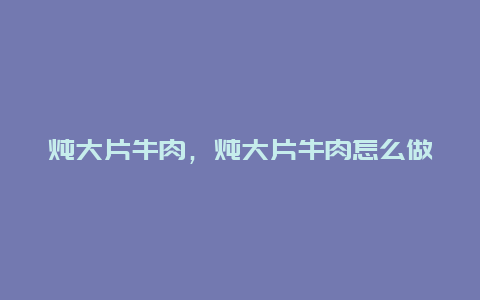 炖大片牛肉，炖大片牛肉怎么做